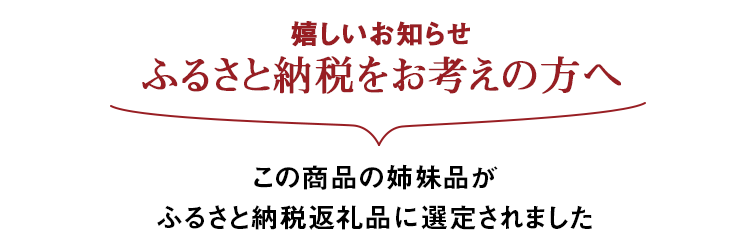 嬉しいお知らせ
ふるさと納税をお考えの方へ

この商品の姉妹品が
ふるさと納税返礼品に選定されました